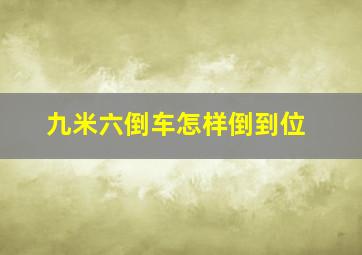 九米六倒车怎样倒到位